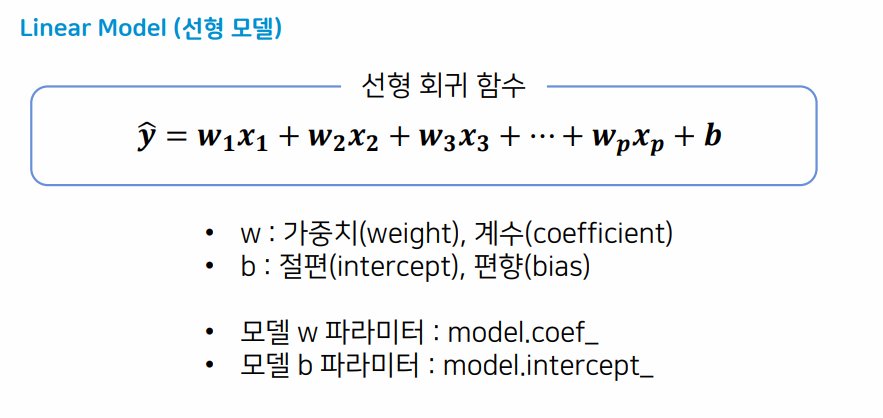 Linear Model (선형 모델)

선형 회귀 함수

$\hat{y} = w_1x_1 + w_2x_2 + w_3x_3 + \cdots + w_px_p + b$

• w : 가중치(weight), 계수(coefficient)
• b : 절편(intercept), 편향(bias)

• 모델 w 파라미터 : model.coef_
• 모델 b 파라미터 : model.intercept_